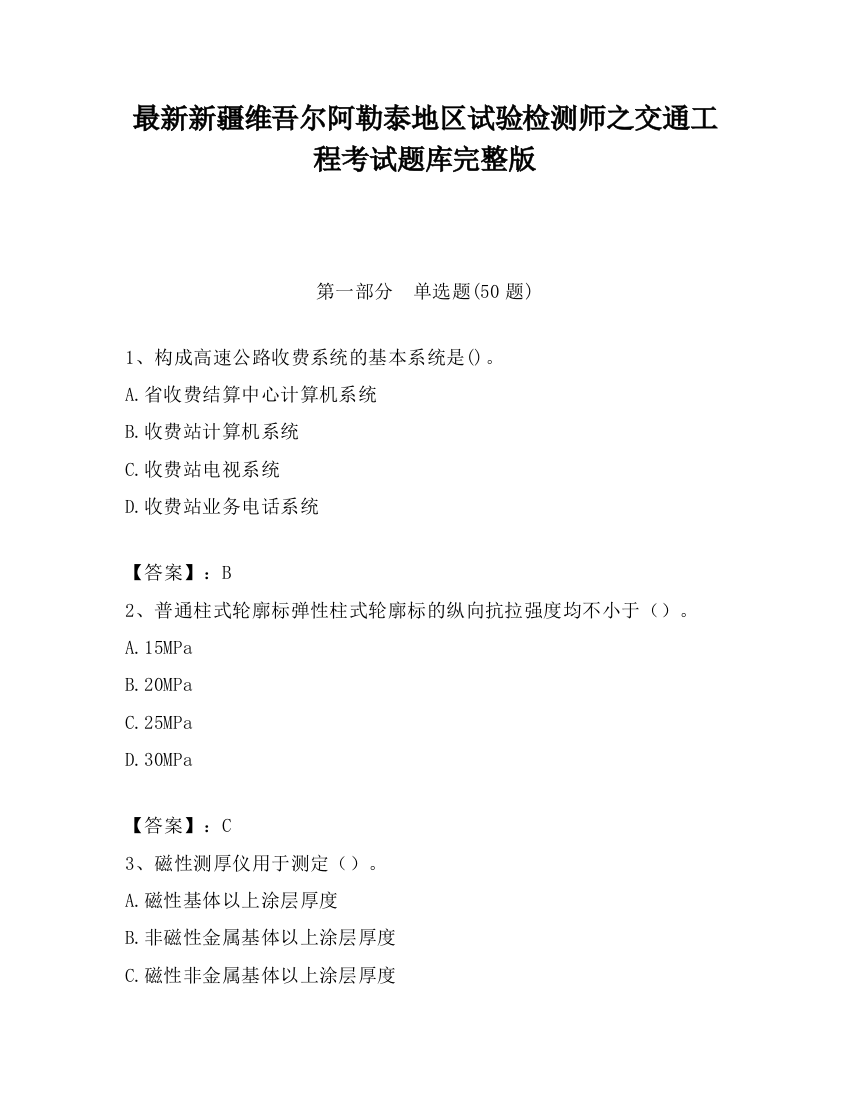 最新新疆维吾尔阿勒泰地区试验检测师之交通工程考试题库完整版

第一部分　单选题(50 题)

1、构成高速公路收费系统的基本系统是()。

A.省收费结算中心计算机系统

B.收费站计算机系统

C.收费站电视系统

D.收费站业务电话系统

【答案】：B

2、普通柱式轮廓标弹性柱式轮廓标的纵向抗拉强度均不小于（）。

A.15MPa

B.20MPa

C.25MPa

D.30MPa

【答案】：C

3、磁性测厚仪用于测定（）。

A.磁性基体以上涂层厚度

B.非磁性金属基体以上涂层厚度

C.磁性非金属基体以上涂层厚度